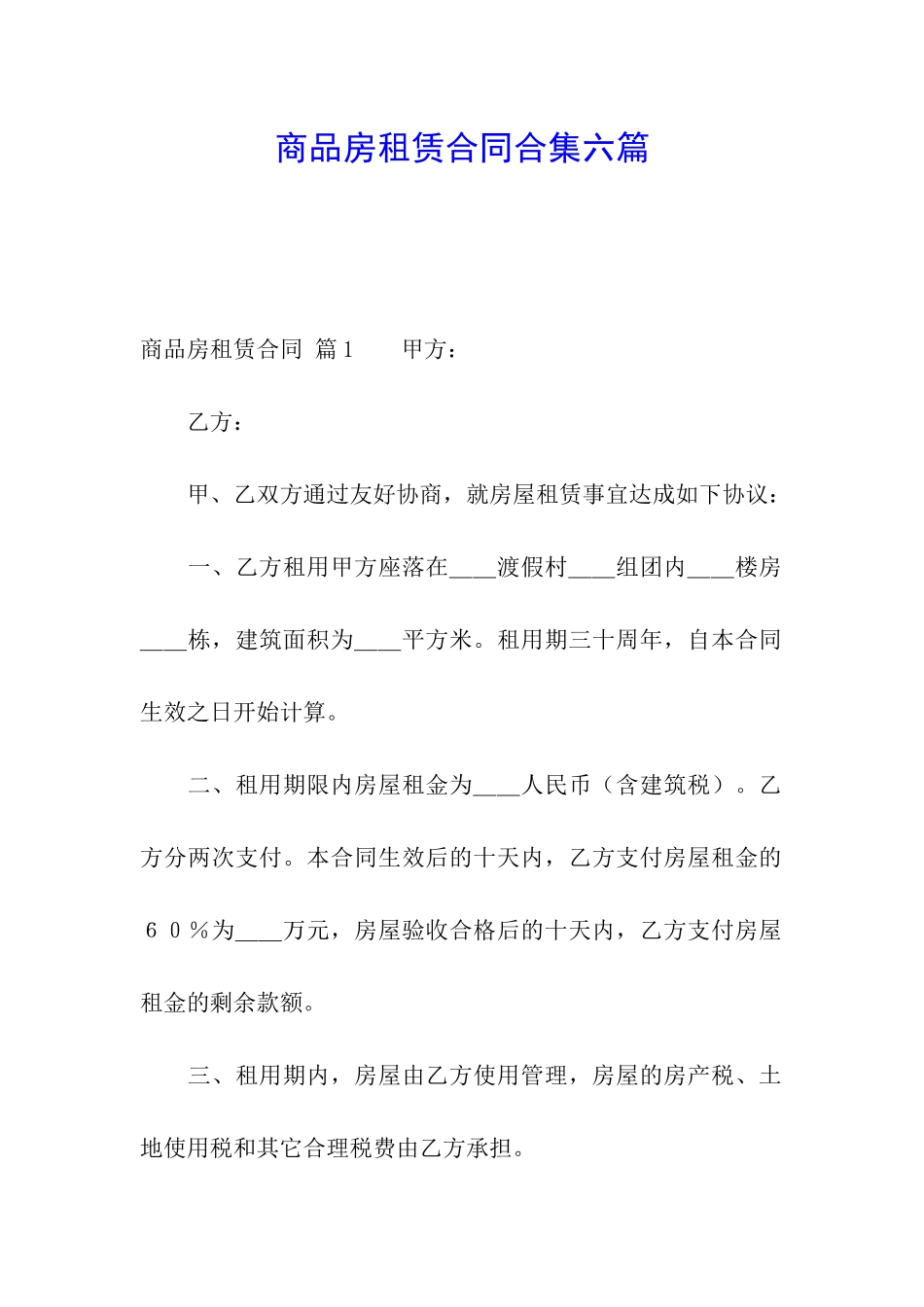 商品房租赁合同合集六篇

商品房租赁合同 篇1　　甲方：

乙方：

甲、乙双方通过友好协商，就房屋租赁事宜达成如下协议：

一、乙方租用甲方座落在____渡假村____组团内____楼房____栋，建筑面积为____平方米。租用期三十周年，自本合同生效之日开始计算。

二、租用期限内房屋租金为____人民币（含建筑税）。乙方分两次支付。本合同生效后的十天内，乙方支付房屋租金的６０％为____万元，房屋验收合格后的十天内，乙方支付房屋租金的剩余款额。

三、租用期内，房屋由乙方使用管理，房屋的房产税、土地使用税和其它合理税费由乙方承担。